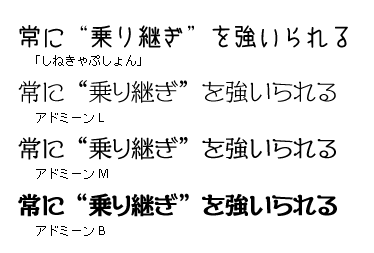 常に“乗り継ぎ”を強いられる
「しねきゃぷしょん」

常に“乗り継ぎ”を強いられる
アドミーンL

常に“乗り継ぎ”を強いられる
アドミーンM

常に“乗り継ぎ”を強いられる
アドミーンB